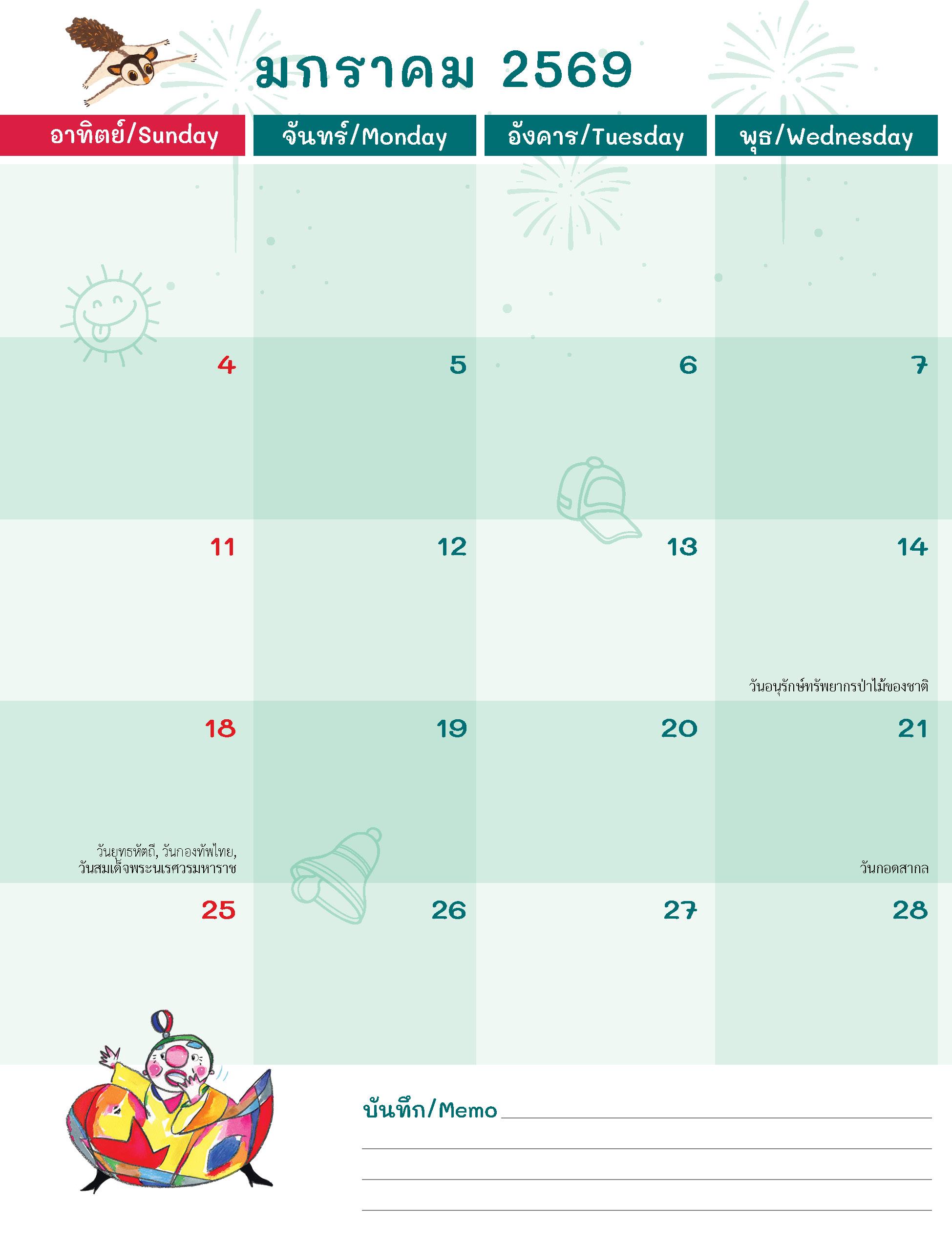 มกราคม 2569

| อาทิตย์/Sunday | จันทร์/Monday | อังคาร/Tuesday | พุธ/Wednesday |
|---|---|---|---|
|  |  |  |  |
| 4 | 5 | 6 | 7 |
| 11 | 12 | 13 | 14 วันอนุรักษ์ทรัพยากรป่าไม้ของชาติ |
| 18 วันยุทธหัตถี, วันกองทัพไทย, วันสมเด็จพระนเรศวรมหาราช | 19 | 20 | 21 วันกอดสากล |
| 25 | 26 | 27 | 28 |

บันทึก/Memo ____
____
____
____